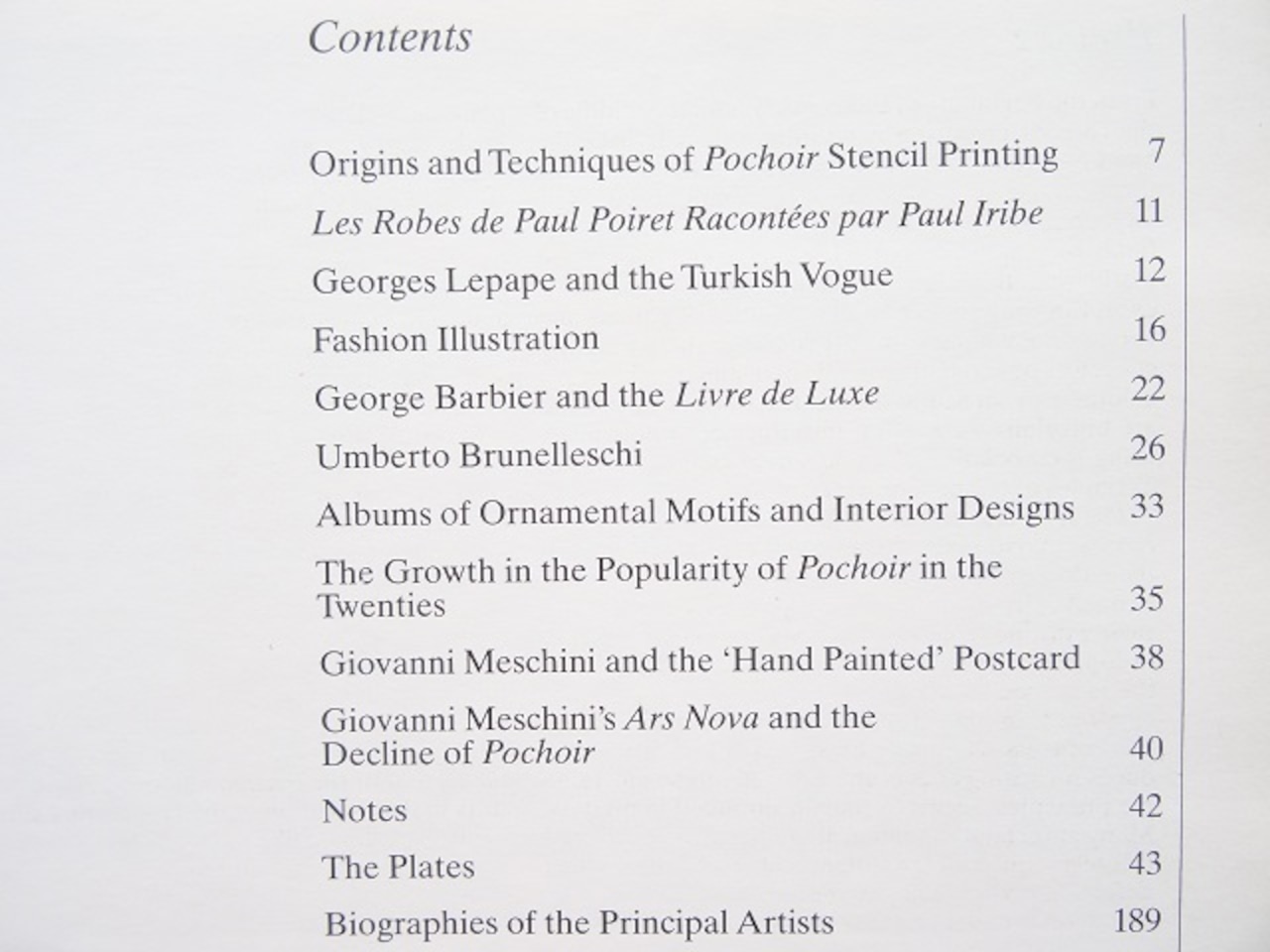 Contents

Origins and Techniques of Pochoir Stencil Printing 7

Les Robes de Paul Poiret Racontées par Paul Iribe 11

Georges Lepape and the Turkish Vogue 12

Fashion Illustration 16

George Barbier and the Livre de Luxe 22

Umberto Brunelleschi 26

Albums of Ornamental Motifs and Interior Designs 33

The Growth in the Popularity of Pochoir in the Twenties 35

Giovanni Meschini and the 'Hand Painted' Postcard 38

Giovanni Meschini's Ars Nova and the Decline of Pochoir 40

Notes 42

The Plates 43

Biographies of the Principal Artists 189